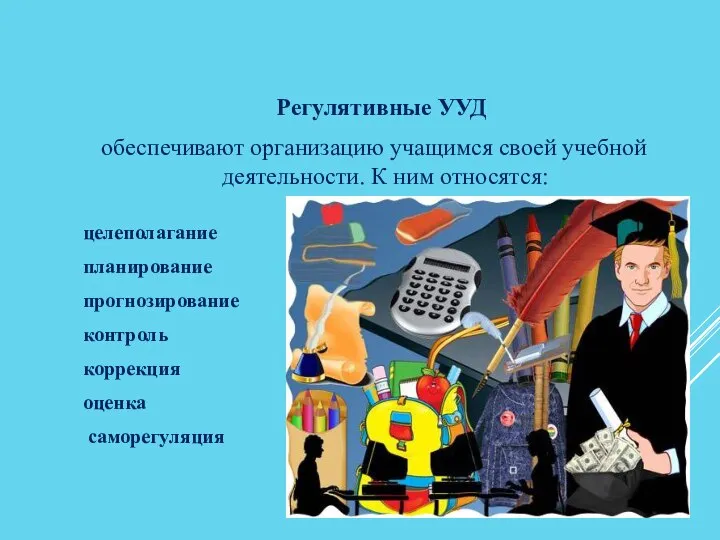 Регулятивные УУД

обеспечивают организацию учащимся своей учебной деятельности. К ним относятся:

целеполагание

планирование

прогнозирование

контроль

коррекция

оценка

саморегуляция